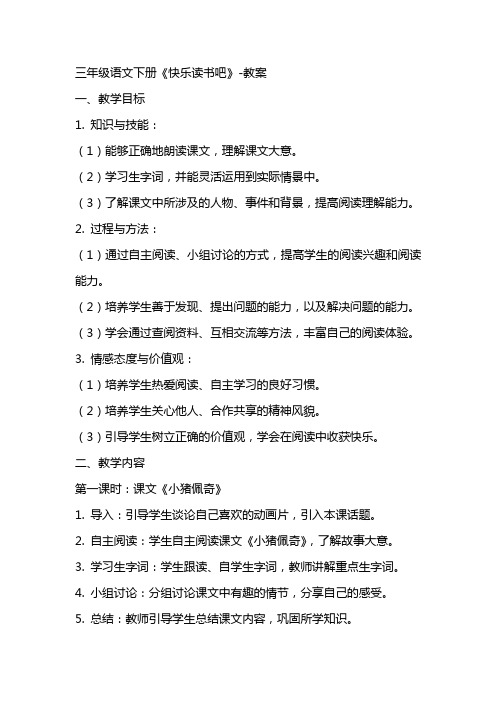 三年级语文下册《快乐读书吧》-教案

一、教学目标

1. 知识与技能：

（1）能够正确地朗读课文，理解课文大意。

（2）学习生字词，并能灵活运用到实际情景中。

（3）了解课文中所涉及的人物、事件和背景，提高阅读理解能力。

2. 过程与方法：

（1）通过自主阅读、小组讨论的方式，提高学生的阅读兴趣和阅读能力。

（2）培养学生善于发现、提出问题的能力，以及解决问题的能力。

（3）学会通过查阅资料、互相交流等方法，丰富自己的阅读体验。

3. 情感态度与价值观：

（1）培养学生热爱阅读、自主学习的良好习惯。

（2）培养学生关心他人、合作共享的精神风貌。

（3）引导学生树立正确的价值观，学会在阅读中收获快乐。

二、教学内容

第一课时：课文《小猪佩奇》

1. 导入：引导学生谈论自己喜欢的动画片，引入本课话题。

2. 自主阅读：学生自主阅读课文《小猪佩奇》，了解故事大意。

3. 学习生字词：学生跟读、自学生字词，教师讲解重点生字词。

4. 小组讨论：分组讨论课文中有趣的情节，分享自己的感受。

5. 总结：教师引导学生总结课文内容，巩固所学知识。